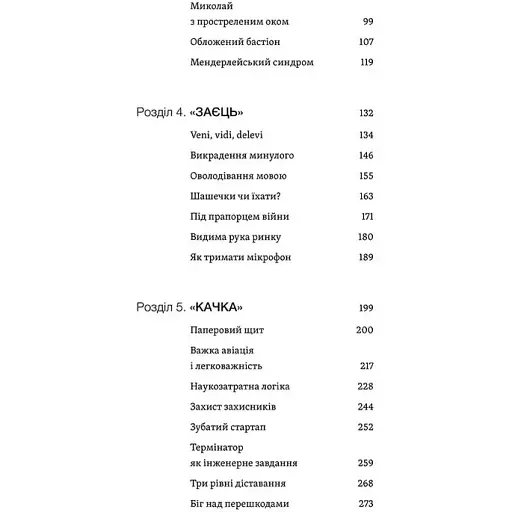 Миколай з простреленим оком 99

Обложений бастіон 107

Мендерлейський синдром 119

Розділ 4. «ЗАЄЦЬ» 132

Veni, vidi, delevi 134

Викрадення минулого 146

Оволодівання мовою 155

Шашечки чи їхати? 163

Під прапорцем війни 171

Видима рука ринку 180

Як тримати мікрофон 189

Розділ 5. «КАЧКА» 199

Паперовий щит 200

Важка авіація і легковажність 217

Наукозатратна логіка 228

Захист захисників 244

Зубатий стартап 252

Термінатор як інженерне завдання 259

Три рівні діставання 268

Біг над перешкодами 273